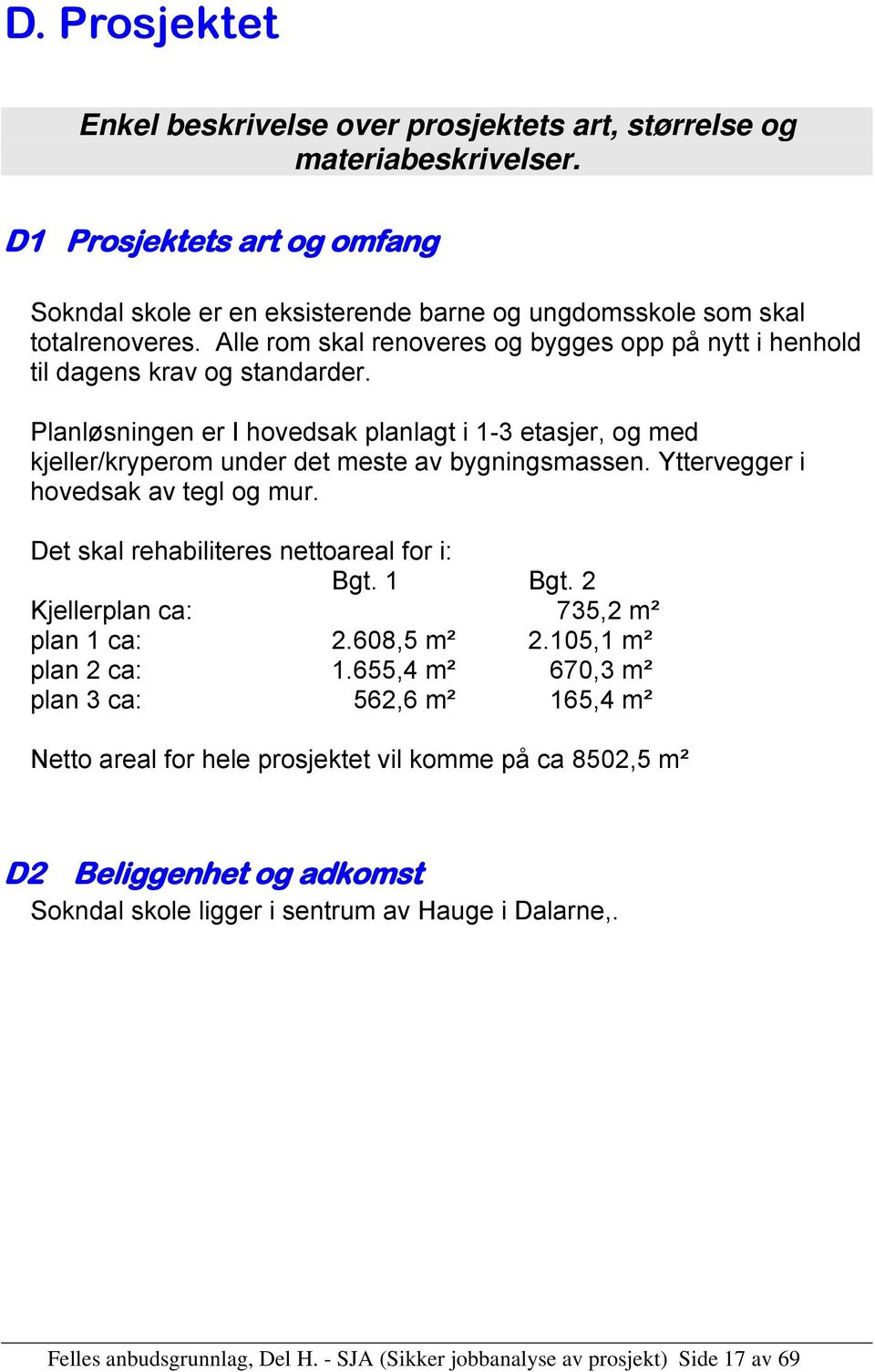 D. Prosjektet

Enkel beskrivelse over prosjektets art, størrelse og materiabeskrivelser.

D1 Prosjektets art og omfang

Sokndal skole er en eksisterende barne og ungdomsskole som skal totalrenoveres. Alle rom skal renoveres og bygges opp på nytt i henhold til dagens krav og standarder.

Planløsningen er I hovedsak planlagt i 1-3 etasjer, og med kjeller/kryperom under det meste av bygningsmassen. Yttervegger i hovedsak av tegl og mur.

Det skal rehabiliteres nettoareal for i:

| | Bgt. 1 | Bgt. 2 |
|---|---|---|
| Kjellerplan ca: | | 735,2 m² |
| plan 1 ca: | 2.608,5 m² | 2.105,1 m² |
| plan 2 ca: | 1.655,4 m² | 670,3 m² |
| plan 3 ca: | 562,6 m² | 165,4 m² |

Netto areal for hele prosjektet vil komme på ca 8502,5 m²

D2 Beliggenhet og adkomst
Sokndal skole ligger i sentrum av Hauge i Dalarne,.

Felles anbudsgrunnlag, Del H. - SJA (Sikker jobbanalyse av prosjekt) Side 17 av 69